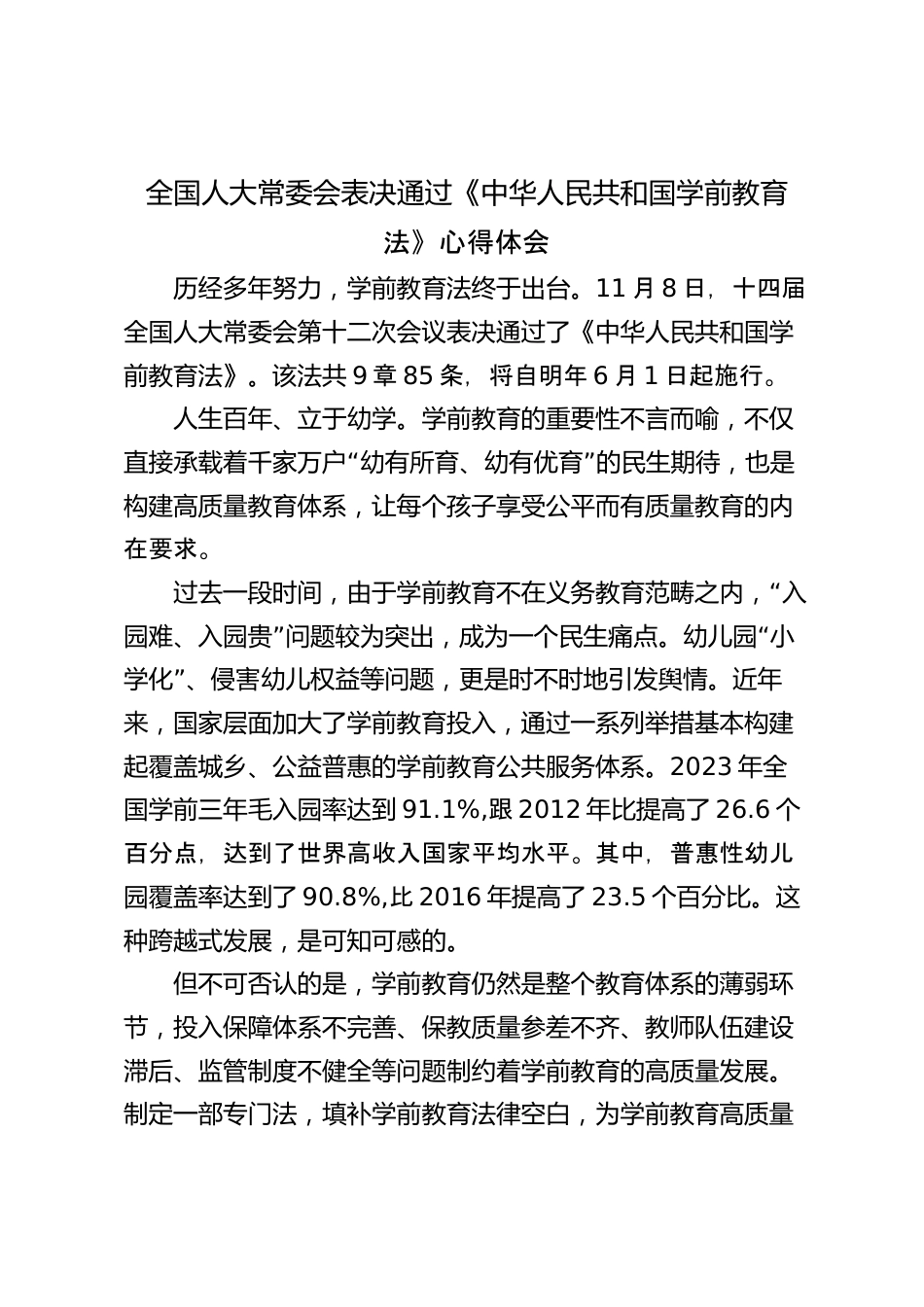 全国人大常委会表决通过《中华人民共和国学前教育法》心得体会

历经多年努力，学前教育法终于出台。11 月 8 日，十四届全国人大常委会第十二次会议表决通过了《中华人民共和国学前教育法》。该法共 9 章 85 条，将自明年 6 月 1 日起施行。

人生百年、立于幼学。学前教育的重要性不言而喻，不仅直接承载着千家万户“幼有所育、幼有优育”的民生期待，也是构建高质量教育体系，让每个孩子享受公平而有质量教育的内在要求。

过去一段时间，由于学前教育不在义务教育范畴之内，“入园难、入园贵”问题较为突出，成为一个民生痛点。幼儿园“小学化”、侵害幼儿权益等问题，更是时不时地引发舆情。近年来，国家层面加大了学前教育投入，通过一系列举措基本构建起覆盖城乡、公益普惠的学前教育公共服务体系。2023 年全国学前三年毛入园率达到 91.1%,跟 2012 年比提高了 26.6 个百分点，达到了世界高收入国家平均水平。其中，普惠性幼儿园覆盖率达到了 90.8%,比 2016 年提高了 23.5 个百分比。这种跨越式发展，是可知可感的。

但不可否认的是，学前教育仍然是整个教育体系的薄弱环节，投入保障体系不完善、保教质量参差不齐、教师队伍建设滞后、监管制度不健全等问题制约着学前教育的高质量发展。制定一部专门法，填补学前教育法律空白，为学前教育高质量